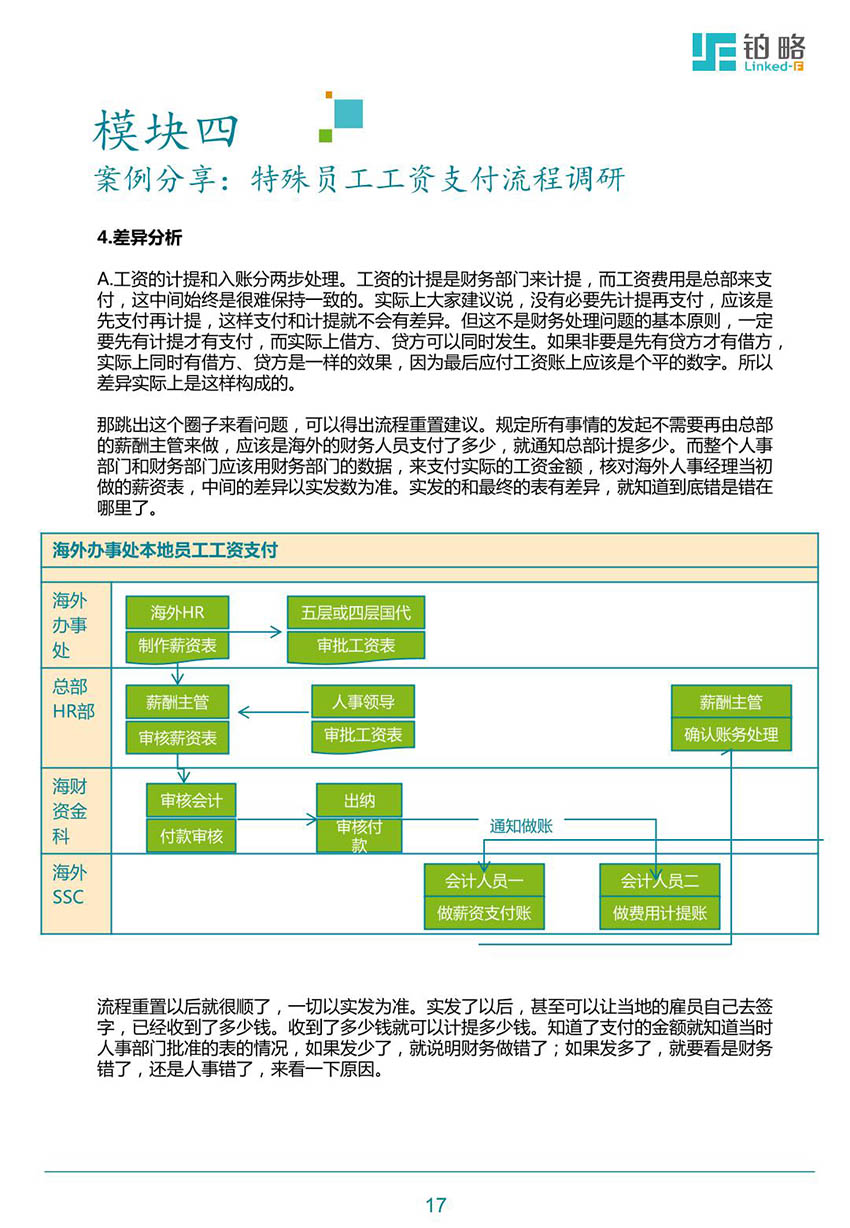 铂略
Linked-F

模块四
案例分享：特殊员工工资支付流程调研

4.差异分析

A.工资的计提和入账分两步处理。工资的计提是财务部门来计提，而工资费用是总部来支付，这中间始终是很难保持一致的。实际上大家建议说，没有必要先计提再支付，应该是先支付再计提，这样支付和计提就不会有差异。但这不是财务处理问题的基本原则，一定要先有计提才有支付，而实际上借方、贷方可以同时发生。如果非要是先有贷方才有借方，实际上同时有借方、贷方是一样的效果，因为最后应付工资账上应该是个平的数字。所以差异实际上是这样构成的。

那跳出这个圈子来看问题，可以得出流程重置建议。规定所有事情的发起不需要再由总部的薪酬主管来做，应该是海外的财务人员支付了多少，就通知总部计提多少。而整个人事部门和财务部门应该用财务部门的数据，来支付实际的工资金额，核对海外人事经理当初做的薪资表，中间的差异以实发数为准。实发的和最终的表有差异，就知道到底错是错在哪里了。

海外办事处本地员工工资支付

海外办事处
海外HR
制作薪资表
五层或四层国代
审批工资表

总部HR部
薪酬主管
审核薪资表
人事领导
审批工资表
薪酬主管
确认账务处理

海财资金科
审核会计
付款审核
出纳
审核付款
通知做账

海外SSC
会计人员一
做薪资支付账
会计人员二
做费用计提账

流程重置以后就很顺了，一切以实发为准。实发了以后，甚至可以让当地的雇员自己去签字，已经收到了多少钱。收到了多少钱就可以计提多少钱。知道了支付的金额就知道当时人事部门批准的表的情况，如果发少了，就说明财务做错了；如果发多了，就要看是财务错了，还是人事错了，来看一下原因。

17